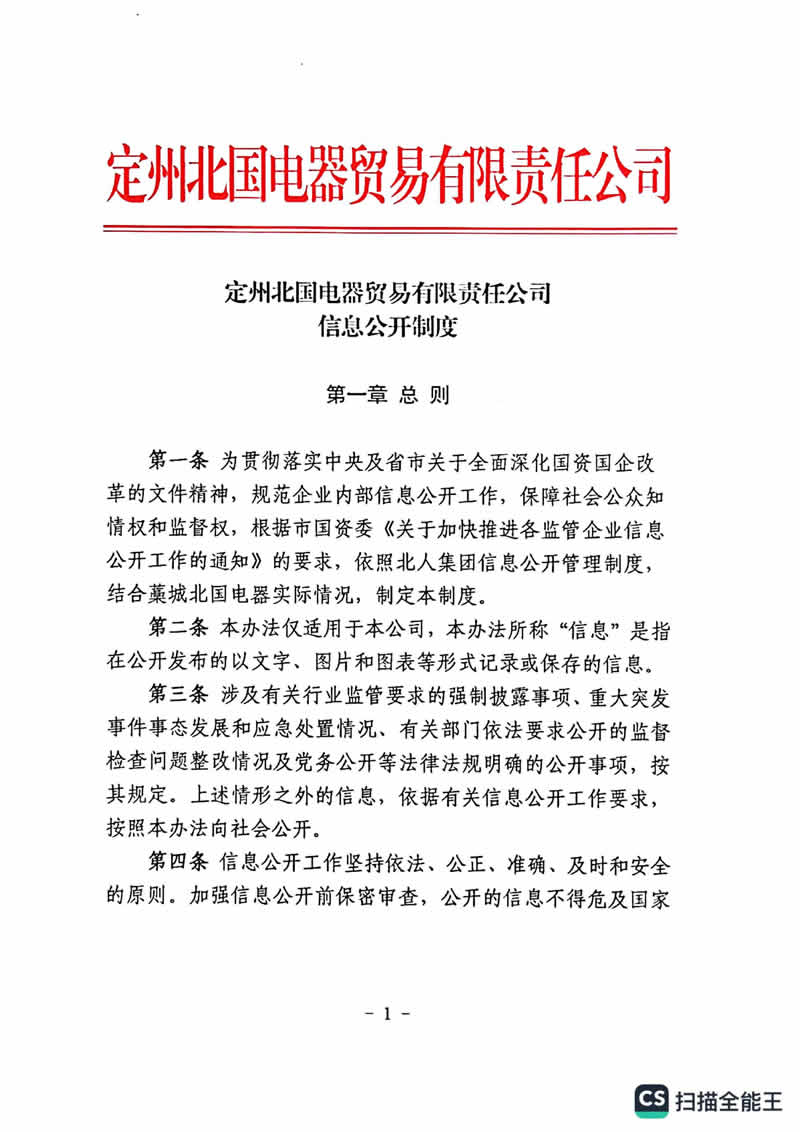 定州北国电器贸易有限责任公司

定州北国电器贸易有限责任公司
信息公开制度

第一章 总 则

第一条 为贯彻落实中央及省市关于全面深化国资国企改革的文件精神，规范企业内部信息公开工作，保障社会公众知情权和监督权，根据市国资委《关于加快推进各监管企业信息公开工作的通知》的要求，依照北人集团信息公开管理制度，结合藁城北国电器实际情况，制定本制度。

第二条 本办法仅适用于本公司，本办法所称“信息”是指在公开发布的以文字、图片和图表等形式记录或保存的信息。

第三条 涉及有关行业监管要求的强制披露事项、重大突发事件事态发展和应急处置情况、有关部门依法要求公开的监督检查问题整改情况及党务公开等法律法规明确的公开事项，按其规定。上述情形之外的信息，依据有关信息公开工作要求，按照本办法向社会公开。

第四条 信息公开工作坚持依法、公正、准确、及时和安全的原则。加强信息公开前保密审查，公开的信息不得危及国家

- 1 -

CS 扫描全能王